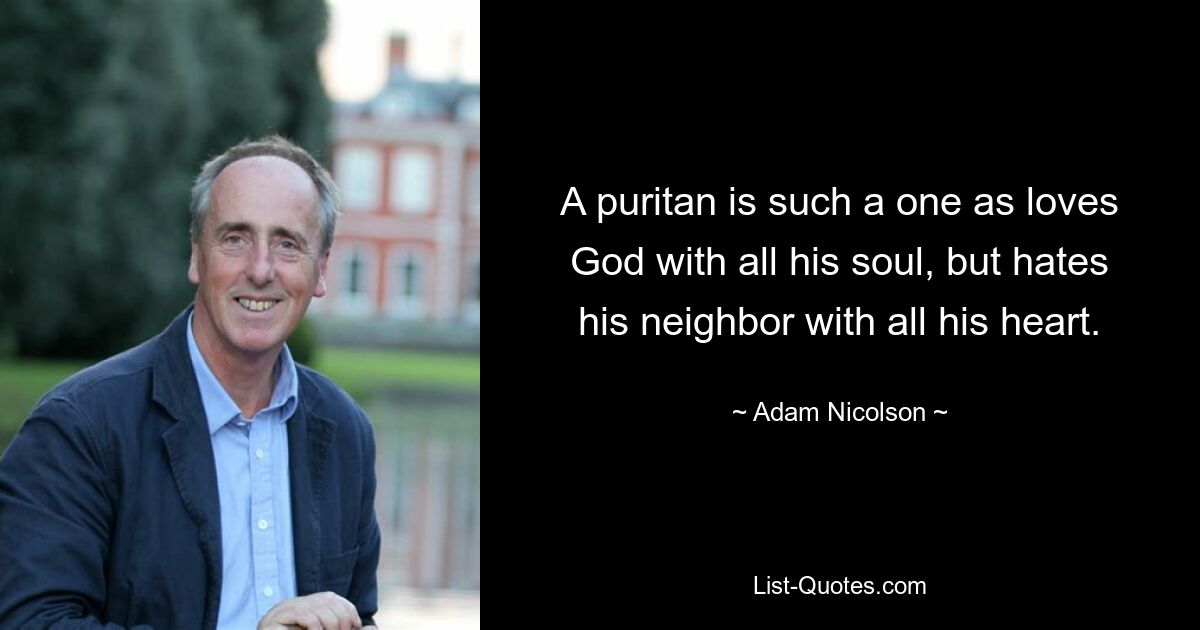 A puritan is such a one as loves God with all his soul, but hates his neighbor with all his heart.

~ Adam Nicolson ~

List-Quotes.com